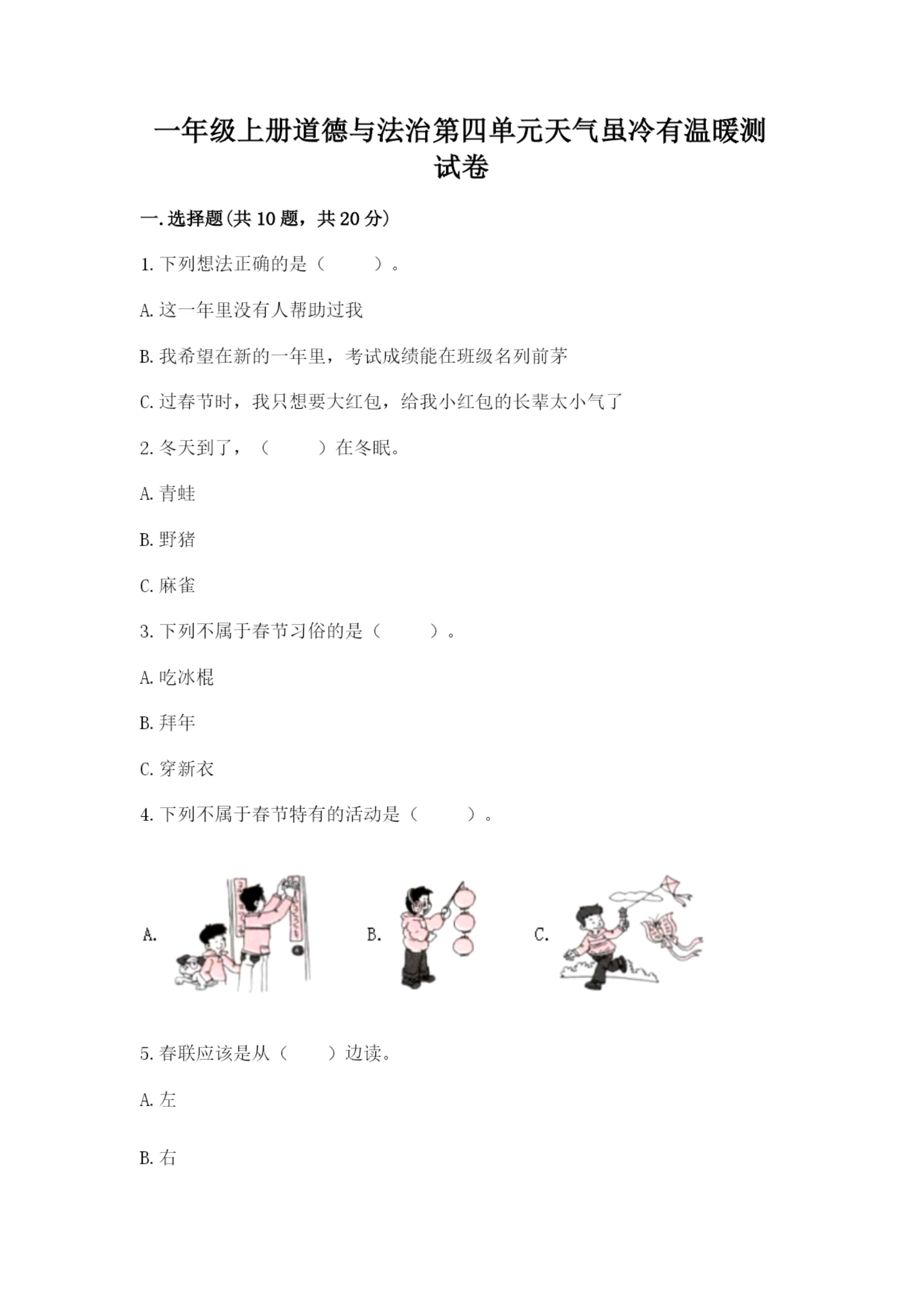 一年级上册道德与法治第四单元天气虽冷有温暖测试卷

一.选择题(共10题，共20分)

1.下列想法正确的是（　　）。

A.这一年里没有人帮助过我

B.我希望在新的一年里，考试成绩能在班级名列前茅

C.过春节时，我只想要大红包，给我小红包的长辈太小气了

2.冬天到了，（　　）在冬眠。

A.青蛙

B.野猪

C.麻雀

3.下列不属于春节习俗的是（　　）。

A.吃冰棍

B.拜年

C.穿新衣

4.下列不属于春节特有的活动是（　　）。

A.

B.

C.

5.春联应该是从（　　）边读。

A.左

B.右